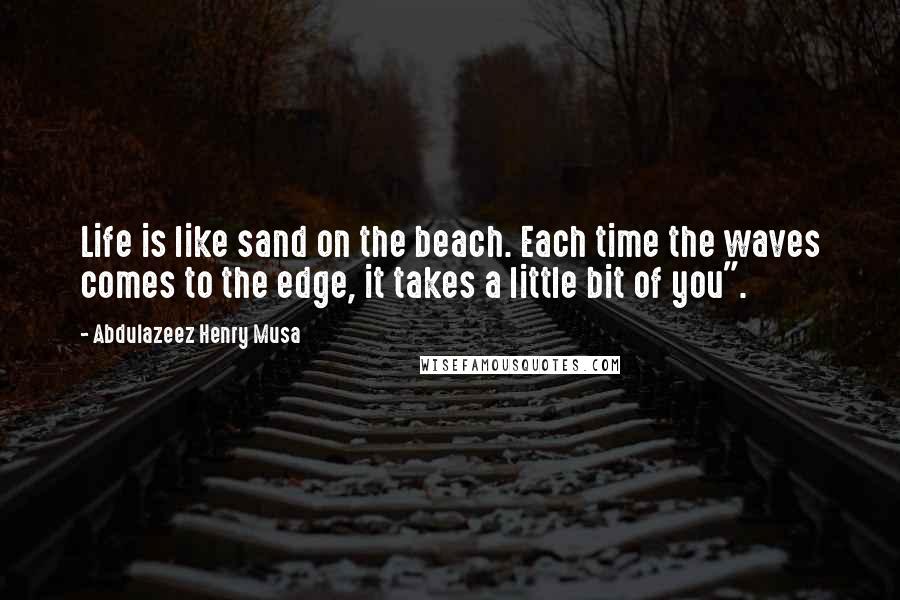 Life is like sand on the beach. Each time the waves comes to the edge, it takes a little bit of you".

- Abdulazeez Henry Musa

WISEFAMOUSQUOTES.COM